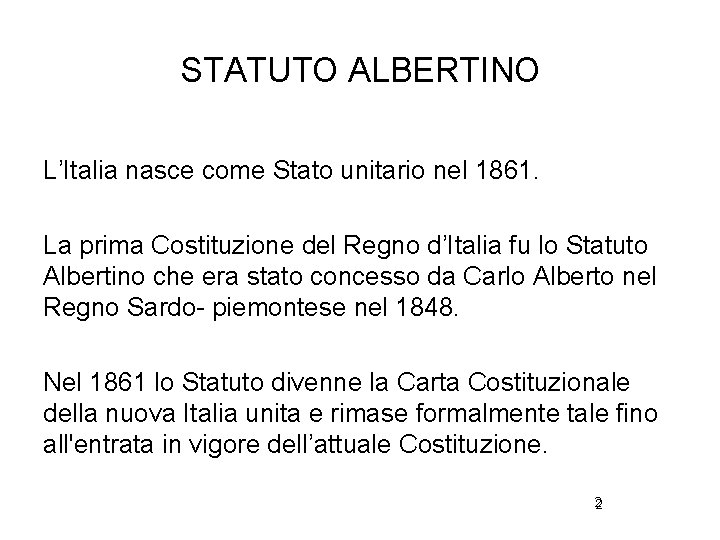 STATUTO ALBERTINO

L’Italia nasce come Stato unitario nel 1861.

La prima Costituzione del Regno d’Italia fu lo Statuto Albertino che era stato concesso da Carlo Alberto nel Regno Sardo- piemontese nel 1848.

Nel 1861 lo Statuto divenne la Carta Costituzionale della nuova Italia unita e rimase formalmente tale fino all'entrata in vigore dell’attuale Costituzione.

2